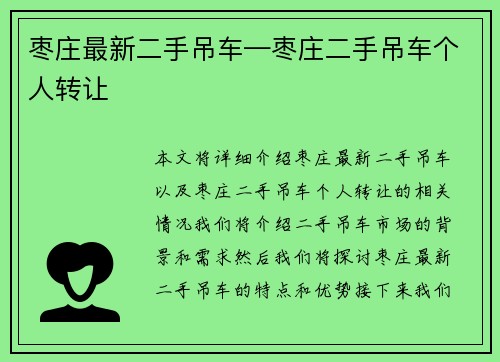 枣庄最新二手吊车—枣庄二手吊车个人转让

本文将详细介绍枣庄最新二手吊车以及枣庄二手吊车个人转让的相关情况我们将介绍二手吊车市场的背景和需求然后我们将探讨枣庄最新二手吊车的特点和优势接下来我们